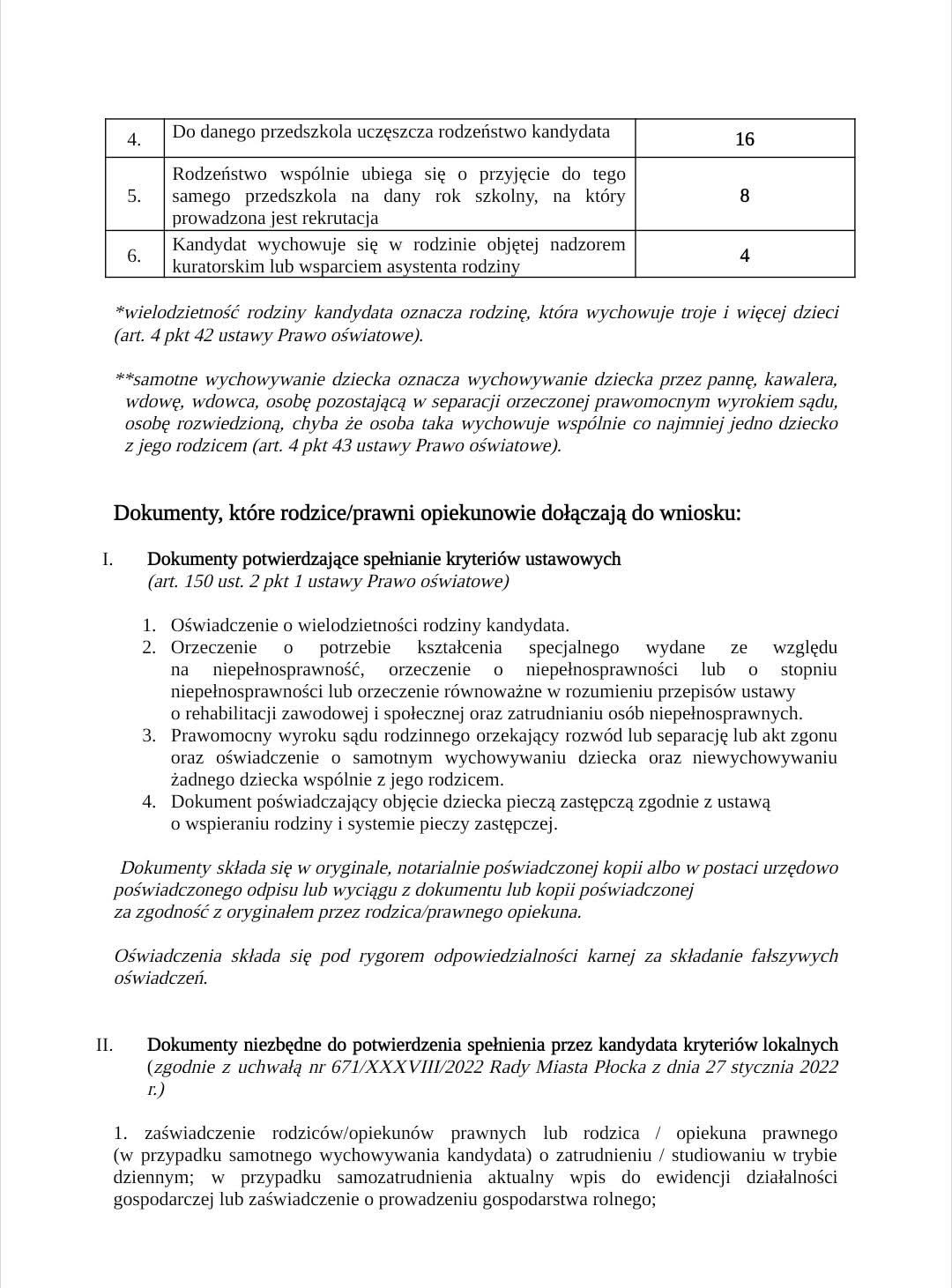 | 4. | Do danego przedszkola uczęszcza rodzeństwo kandydata | 16 |
|---|---|---|
| 5. | Rodzeństwo wspólnie ubiega się o przyjęcie do tego samego przedszkola na dany rok szkolny, na który prowadzona jest rekrutacja | 8 |
| 6. | Kandydat wychowuje się w rodzinie objętej nadzorem kuratorskim lub wsparciem asystenta rodziny | 4 |

*wielodzietność rodziny kandydata oznacza rodzinę, która wychowuje troje i więcej dzieci (art. 4 pkt 42 ustawy Prawo oświatowe).

**samotne wychowywanie dziecka oznacza wychowywanie dziecka przez pannę, kawalera, wdowę, wdowca, osobę pozostającą w separacji orzeczonej prawomocnym wyrokiem sądu, osobę rozwiedzioną, chyba że osoba taka wychowuje wspólnie co najmniej jedno dziecko z jego rodzicem (art. 4 pkt 43 ustawy Prawo oświatowe).

Dokumenty, które rodzice/prawni opiekunowie dołączają do wniosku:

I. Dokumenty potwierdzające spełnianie kryteriów ustawowych
(art. 150 ust. 2 pkt 1 ustawy Prawo oświatowe)

1. Oświadczenie o wielodzietności rodziny kandydata.
2. Orzeczenie o potrzebie kształcenia specjalnego wydane ze względu na niepełnosprawność, orzeczenie o niepełnosprawności lub o stopniu niepełnosprawności lub orzeczenie równoważne w rozumieniu przepisów ustawy o rehabilitacji zawodowej i społecznej oraz zatrudnianiu osób niepełnosprawnych.
3. Prawomocny wyroku sądu rodzinnego orzekający rozwód lub separację lub akt zgonu oraz oświadczenie o samotnym wychowywaniu dziecka oraz niewychowywaniu żadnego dziecka wspólnie z jego rodzicem.
4. Dokument poświadczający objęcie dziecka pieczą zastępczą zgodnie z ustawą o wspieraniu rodziny i systemie pieczy zastępczej.

Dokumenty składa się w oryginale, notarialnie poświadczonej kopii albo w postaci urzędowo poświadczonego odpisu lub wyciągu z dokumentu lub kopii poświadczonej za zgodność z oryginałem przez rodzica/prawnego opiekuna.

Oświadczenia składa się pod rygorem odpowiedzialności karnej za składanie fałszywych oświadczeń.

II. Dokumenty niezbędne do potwierdzenia spełnienia przez kandydata kryteriów lokalnych (zgodnie z uchwałą nr 671/XXXVIII/2022 Rady Miasta Płocka z dnia 27 stycznia 2022 r.)

1. zaświadczenie rodziców/opiekunów prawnych lub rodzica / opiekuna prawnego (w przypadku samotnego wychowywania kandydata) o zatrudnieniu / studiowaniu w trybie dziennym; w przypadku samozatrudnienia aktualny wpis do ewidencji działalności gospodarczej lub zaświadczenie o prowadzeniu gospodarstwa rolnego;